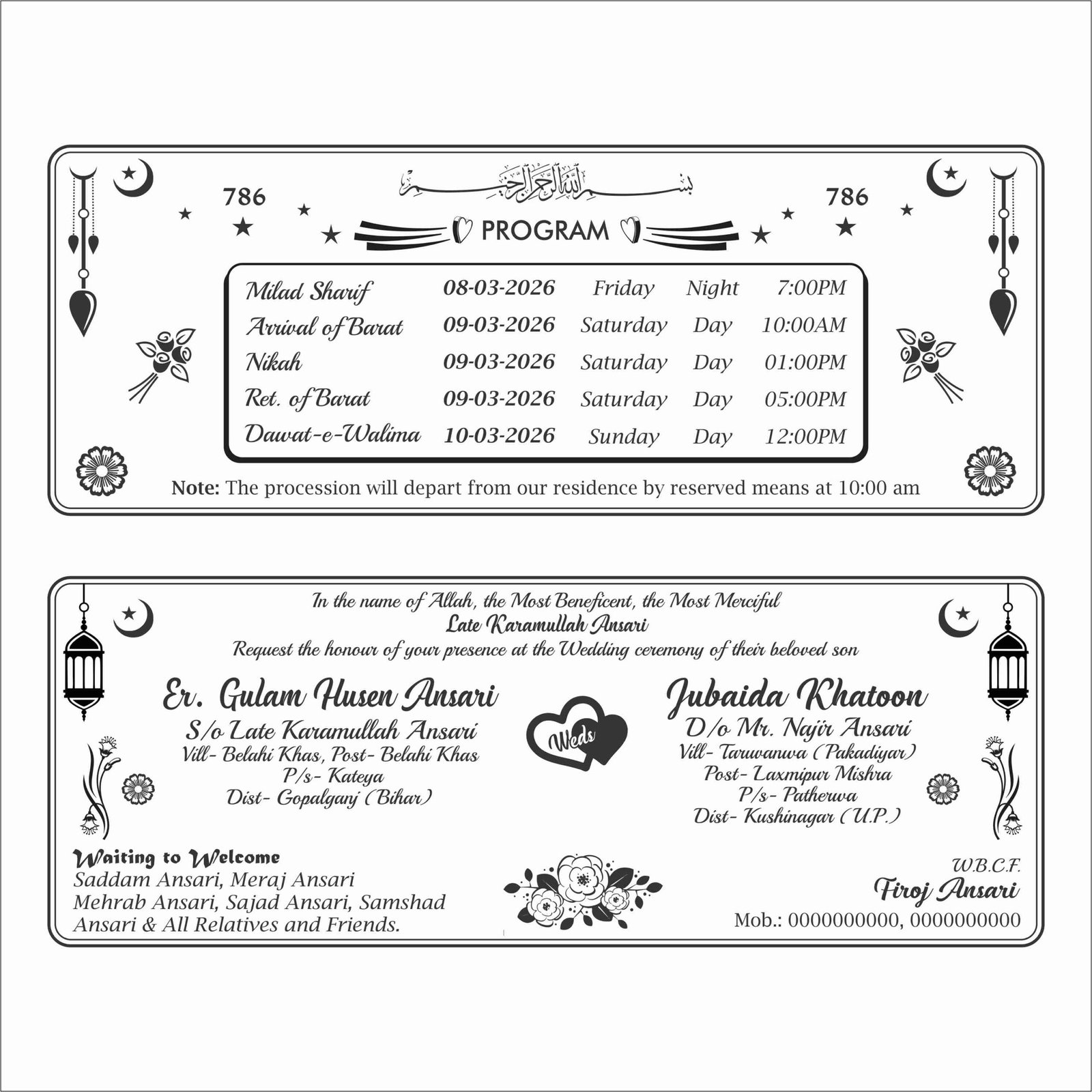 786 بسم الله الرحمن الرحيم 786

PROGRAM

| Milad Sharif | 08-03-2026 | Friday | Night | 7:00PM |
|---|---|---|---|---|
| Arrival of Barat | 09-03-2026 | Saturday | Day | 10:00AM |
| Nikah | 09-03-2026 | Saturday | Day | 01:00PM |
| Ret. of Barat | 09-03-2026 | Saturday | Day | 05:00PM |
| Dawat-e-Walima | 10-03-2026 | Sunday | Day | 12:00PM |

Note: The procession will depart from our residence by reserved means at 10:00 am

In the name of Allah, the Most Beneficent, the Most Merciful
Late Karamullah Ansari
Request the honour of your presence at the Wedding ceremony of their beloved son

Er. Gulam Husen Ansari
S/o Late Karamullah Ansari
Vill- Belahi Khas, Post- Belahi Khas
P/s- Kateya
Dist- Gopalganj (Bihar)

Weds

Jubaida Khatoon
D/o Mr. Najir Ansari
Vill- Taruwanwa (Pakadiyar)
Post- Laxmipur Mishra
P/s- Patherwa
Dist- Kushinagar (U.P.)

Waiting to Welcome
Saddam Ansari, Meraj Ansari
Mehrab Ansari, Sajad Ansari, Samshad Ansari & All Relatives and Friends.

W.B.C.F.
Firoj Ansari
Mob.: 0000000000, 0000000000